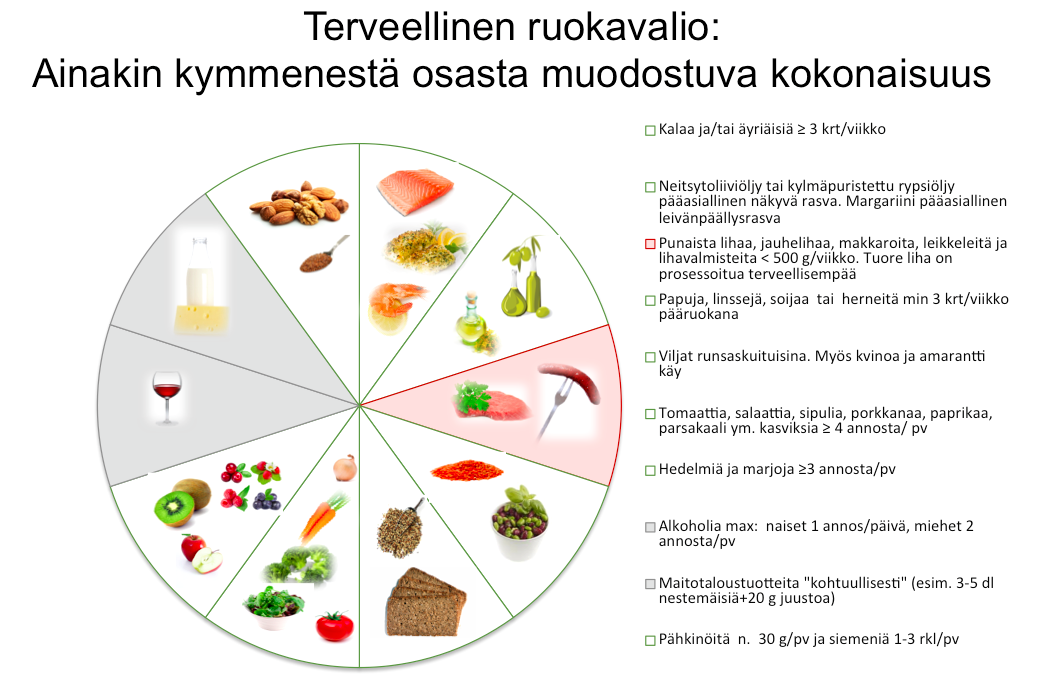 Terveellinen ruokavalio:
Ainakin kymmenestä osasta muodostuva kokonaisuus

Kalaa ja/tai äyriäisiä ≥ 3 krt/viikko

Neitsytoliiviöljy tai kylmäpuristettu rypsiöljy pääasiallinen näkyvä rasva. Margariini pääasiallinen leivänpäällysrasva

Punaista lihaa, jauhelihaa, makkaroita, leikkeleitä ja lihavalmisteita < 500 g/viikko. Tuore liha on prosessoitua terveellisempää

Papuja, linssejä, soijaa tai herneitä min 3 krt/viikko pääruokana

Viljat runsaskuituisina. Myös kvinoa ja amarantti käy

Tomaattia, salaattia, sipulia, porkkanaa, paprikaa, parsakaali ym. kasviksia ≥ 4 annosta/ pv

Hedelmiä ja marjoja ≥3 annosta/pv

Alkoholia max: naiset 1 annos/päivä, miehet 2 annosta/pv

Maitotaloustuotteita "kohtuullisesti" (esim. 3-5 dl nestemäisiä+20 g juustoa)

Pähkinöitä n. 30 g/pv ja siemeniä 1-3 rkl/pv